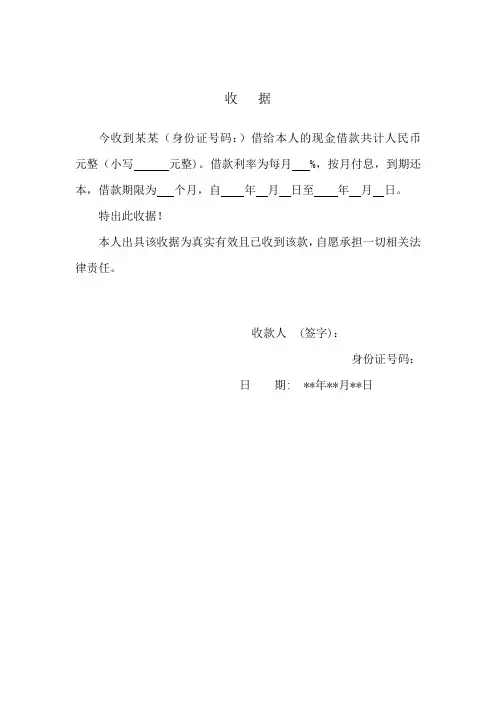 收　据

今收到某某（身份证号码：）借给本人的现金借款共计人民币元整（小写______元整）。借款利率为每月___%，按月付息，到期还本，借款期限为___个月，自____年__月__日至____年__月__日。

特出此收据！

本人出具该收据为真实有效且已收到该款，自愿承担一切相关法律责任。

收款人　（签字）：

身份证号码：

日　　期：　**年**月**日